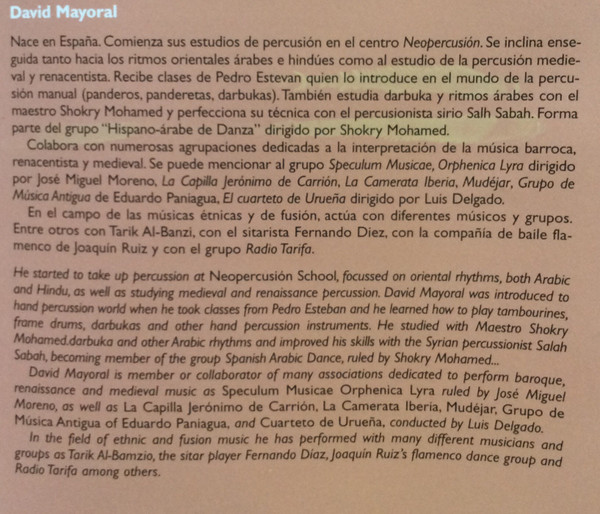 David Mayoral

Nace en España. Comienza sus estudios de percusión en el centro Neopercusión. Se inclina enseguida tanto hacia los ritmos orientales árabes e hindúes como al estudio de la percusión medieval y renacentista. Recibe clases de Pedro Estevan quien lo introduce en el mundo de la percusión manual (panderos, panderetas, darbukas). También estudia darbuka y ritmos árabes con el maestro Shokry Mohamed y perfecciona su técnica con el percusionista sirio Salh Sabah. Forma parte del grupo "Hispano-árabe de Danza" dirigido por Shokry Mohamed.

Colabora con numerosas agrupaciones dedicadas a la interpretación de la música barroca, renacentista y medieval. Se puede mencionar al grupo Speculum Musicae, Orphenica Lyra dirigido por José Miguel Moreno, La Capilla Jerónimo de Carrión, La Camerata Iberia, Mudéjar, Grupo de Música Antigua de Eduardo Paniagua, El cuarteto de Urueña dirigido por Luis Delgado.

En el campo de las músicas étnicas y de fusión, actúa con diferentes músicos y grupos. Entre otros con Tarik Al-Banzi, con el sitarista Fernando Diez, con la compañía de baile flamenco de Joaquín Ruiz y con el grupo Radio Tarifa.

He started to take up percussion at Neopercusión School, focussed on oriental rhythms, both Arabic and Hindu, as well as studying medieval and renaissance percussion. David Mayoral was introduced to hand percussion world when he took classes from Pedro Esteban and he learned how to play tambourines, frame drums, darbukas and other hand percussion instruments. He studied with Maestro Shokry Mohamed.darbuka and other Arabic rhythms and improved his skills with the Syrian percussionist Salah Sabah, becoming member of the group Spanish Arabic Dance, ruled by Shokry Mohamed...

David Mayoral is member or collaborator of many associations dedicated to perform baroque, renaissance and medieval music as Speculum Musicae Orphenica Lyra ruled by José Miguel Moreno, as well as La Capilla Jerónimo de Carrión, La Camerata Iberia, Mudéjar, Grupo de Música Antigua of Eduardo Paniagua, and Cuarteto de Urueña, conducted by Luis Delgado.

In the field of ethnic and fusion music he has performed with many different musicians and groups as Tarik Al-Bamzio, the sitar player Fernando Díaz, Joaquín Ruiz's flamenco dance group and Radio Tarifa among others.